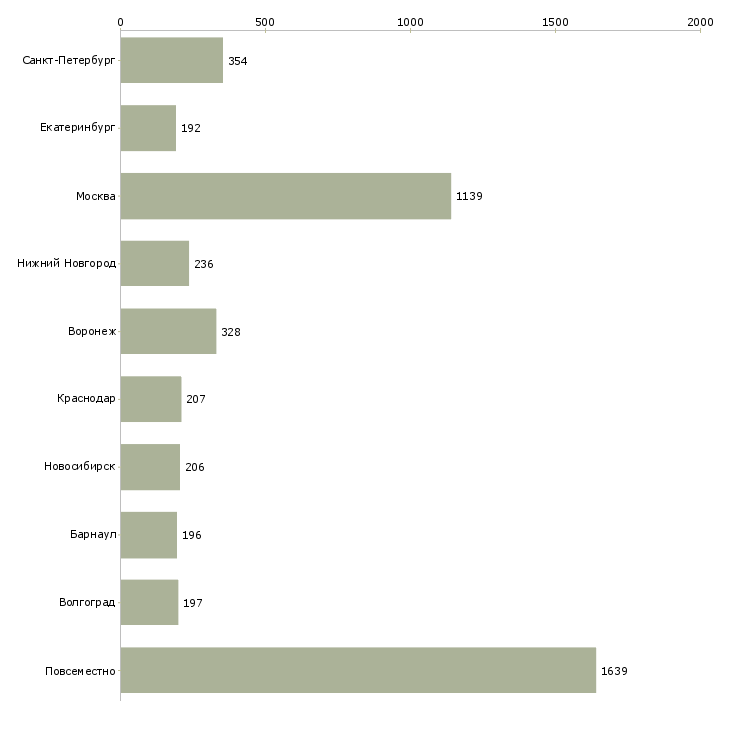 0 500 1000 1500 2000

Санкт-Петербург 354
Екатеринбург 192
Москва 1139
Нижний Новгород 236
Воронеж 328
Краснодар 207
Новосибирск 206
Барнаул 196
Волгоград 197
Повсеместно 1639